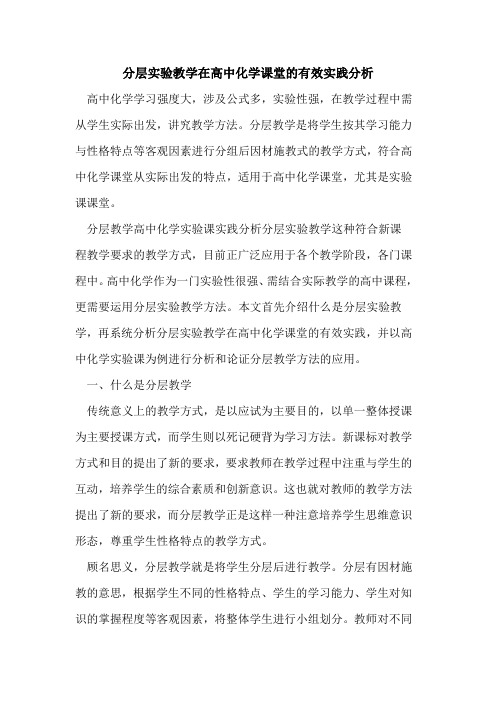 分层实验教学在高中化学课堂的有效实践分析

高中化学学习强度大，涉及公式多，实验性强，在教学过程中需从学生实际出发，讲究教学方法。分层教学是将学生按其学习能力与性格特点等客观因素进行分组后因材施教式的教学方式，符合高中化学课堂从实际出发的特点，适用于高中化学课堂，尤其是实验课课堂。

分层教学高中化学实验课实践分析分层实验教学这种符合新课程教学要求的教学方式，目前正广泛应用于各个教学阶段，各门课程中。高中化学作为一门实验性很强、需结合实际教学的高中课程，更需要运用分层实验教学方法。本文首先介绍什么是分层实验教学，再系统分析分层实验教学在高中化学课堂的有效实践，并以高中化学实验课为例进行分析和论证分层教学方法的应用。

一、什么是分层教学

传统意义上的教学方式，是以应试为主要目的，以单一整体授课为主要授课方式，而学生则以死记硬背为学习方法。新课标对教学方式和目的提出了新的要求，要求教师在教学过程中注重与学生的互动，培养学生的综合素质和创新意识。这也就对教师的教学方法提出了新的要求，而分层教学正是这样一种注意培养学生思维意识形态，尊重学生性格特点的教学方式。

顾名思义，分层教学就是将学生分层后进行教学。分层有因材施教的意思，根据学生不同的性格特点、学生的学习能力、学生对知识的掌握程度等客观因素，将整体学生进行小组划分。教师对不同